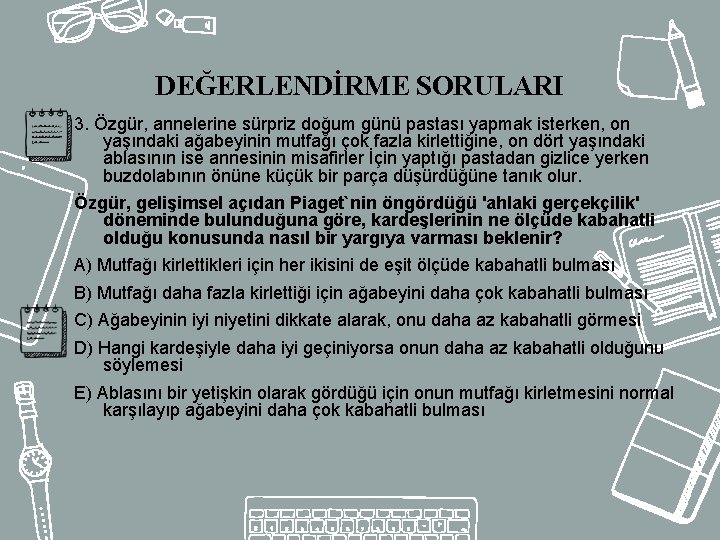 DEĞERLENDİRME SORULARI

3. Özgür, annelerine sürpriz doğum günü pastası yapmak isterken, on yaşındaki ağabeyinin mutfağı çok fazla kirlettiğine, on dört yaşındaki ablasının ise annesinin misafirler İçin yaptığı pastadan gizlice yerken buzdolabının önüne küçük bir parça düşürdüğüne tanık olur.

Özgür, gelişimsel açıdan Piaget`nin öngördüğü 'ahlaki gerçekçilik' döneminde bulunduğuna göre, kardeşlerinin ne ölçüde kabahatli olduğu konusunda nasıl bir yargıya varması beklenir?

A) Mutfağı kirlettikleri için her ikisini de eşit ölçüde kabahatli bulması

B) Mutfağı daha fazla kirlettiği için ağabeyini daha çok kabahatli bulması

C) Ağabeyinin iyi niyetini dikkate alarak, onu daha az kabahatli görmesi

D) Hangi kardeşiyle daha iyi geçiniyorsa onun daha az kabahatli olduğunu söylemesi

E) Ablasını bir yetişkin olarak gördüğü için onun mutfağı kirletmesini normal karşılayıp ağabeyini daha çok kabahatli bulması